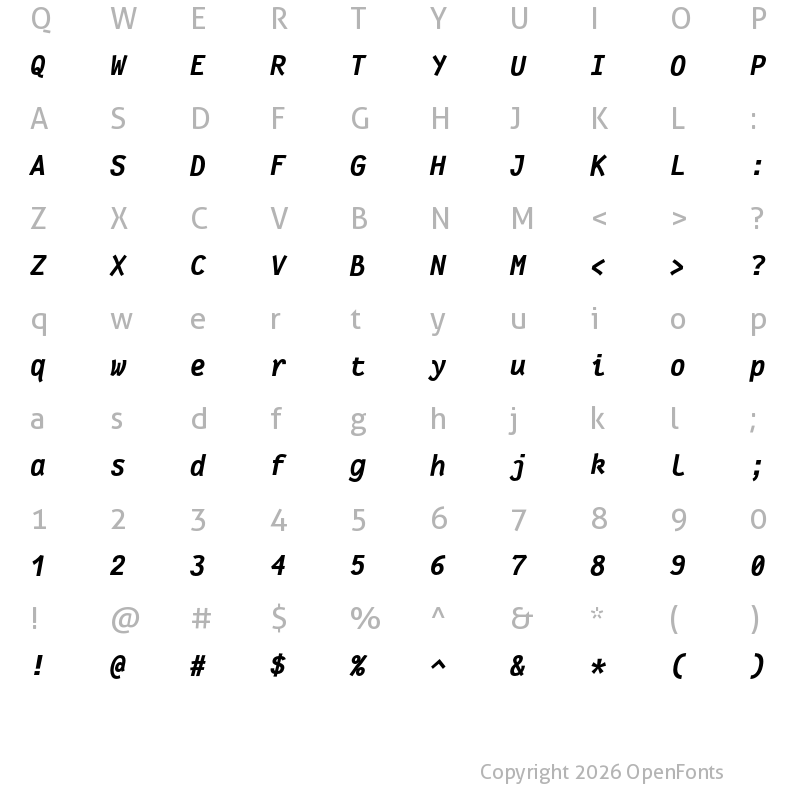 Q W E R T Y U I O P
Q W E R T Y U I O P

A S D F G H J K L :
A S D F G H J K L :

Z X C V B N M < > ?
Z X C V B N M < > ?

q w e r t y u i o p
q w e r t y u i o p

a s d f g h j k l ;
a s d f g h j k l ;

1 2 3 4 5 6 7 8 9 0
1 2 3 4 5 6 7 8 9 0

! @ # $ % ^ & * ( )
! @ # $ % ^ & * ( )

Copyright 2026 OpenFonts